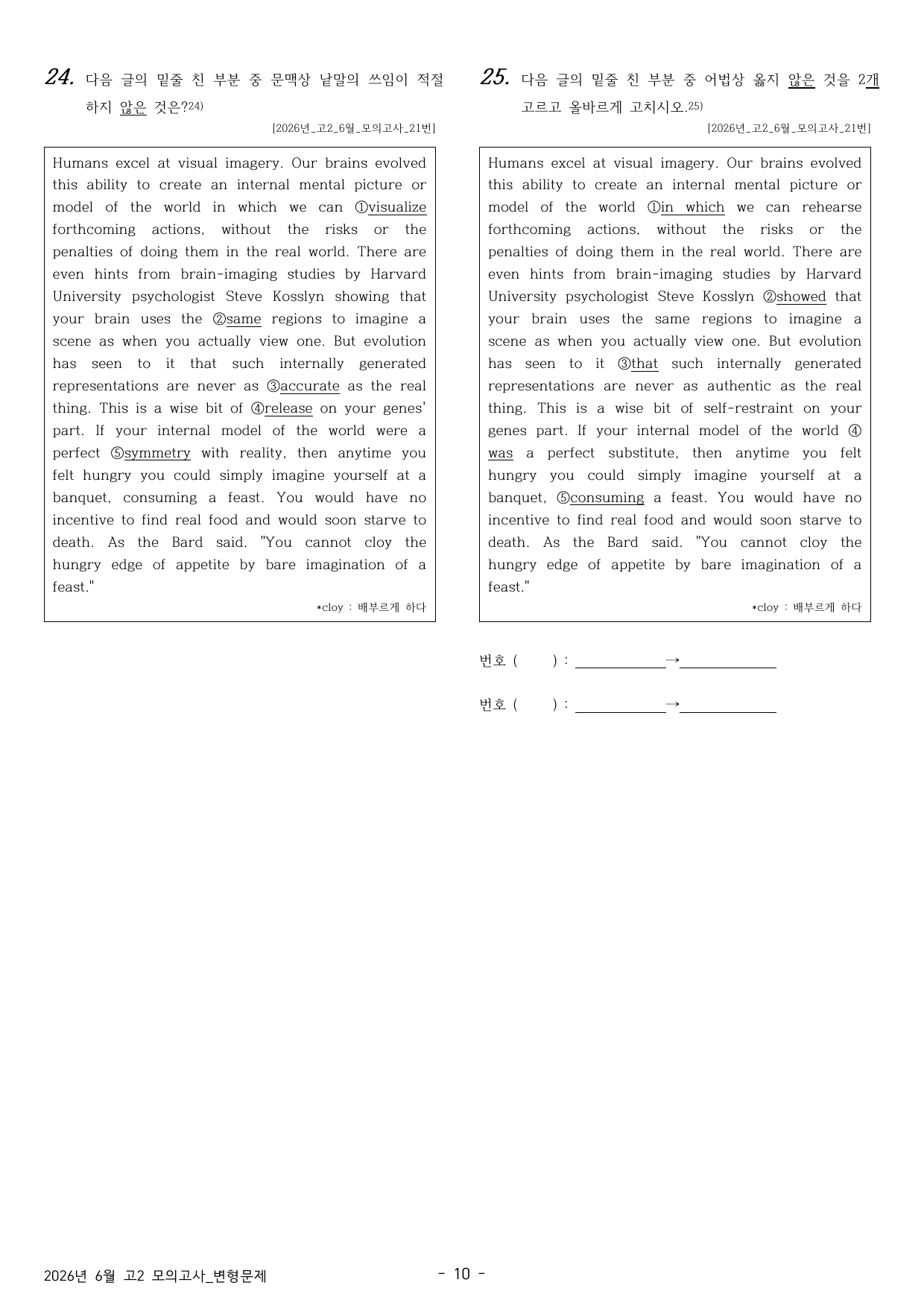 24. 다음 글의 밑줄 친 부분 중 문맥상 낱말의 쓰임이 적절하지 않은 것은?$^{24)}$

[2026년_고2_6월_모의고사_21번]

Humans excel at visual imagery. Our brains evolved this ability to create an internal mental picture or model of the world in which we can ①visualize forthcoming actions, without the risks or the penalties of doing them in the real world. There are even hints from brain-imaging studies by Harvard University psychologist Steve Kosslyn showing that your brain uses the ②same regions to imagine a scene as when you actually view one. But evolution has seen to it that such internally generated representations are never as ③accurate as the real thing. This is a wise bit of ④release on your genes' part. If your internal model of the world were a perfect ⑤symmetry with reality, then anytime you felt hungry you could simply imagine yourself at a banquet, consuming a feast. You would have no incentive to find real food and would soon starve to death. As the Bard said. "You cannot cloy the hungry edge of appetite by bare imagination of a feast."

*cloy : 배부르게 하다

25. 다음 글의 밑줄 친 부분 중 어법상 옳지 않은 것을 2개 고르고 올바르게 고치시오.$^{25)}$

[2026년_고2_6월_모의고사_21번]

Humans excel at visual imagery. Our brains evolved this ability to create an internal mental picture or model of the world ①in which we can rehearse forthcoming actions, without the risks or the penalties of doing them in the real world. There are even hints from brain-imaging studies by Harvard University psychologist Steve Kosslyn ②showed that your brain uses the same regions to imagine a scene as when you actually view one. But evolution has seen to it ③that such internally generated representations are never as authentic as the real thing. This is a wise bit of self-restraint on your genes part. If your internal model of the world ④was a perfect substitute, then anytime you felt hungry you could simply imagine yourself at a banquet, ⑤consuming a feast. You would have no incentive to find real food and would soon starve to death. As the Bard said. "You cannot cloy the hungry edge of appetite by bare imagination of a feast."

*cloy : 배부르게 하다

번호 ( ) : ____ → ____

번호 ( ) : ____ → ____

2026년 6월 고2 모의고사_변형문제

- 10 -